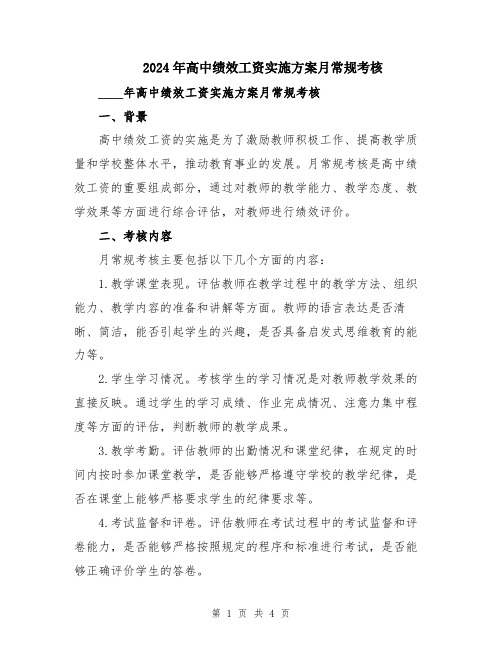 2024年高中绩效工资实施方案月常规考核

____年高中绩效工资实施方案月常规考核

一、背景

高中绩效工资的实施是为了激励教师积极工作、提高教学质量和学校整体水平，推动教育事业的发展。月常规考核是高中绩效工资的重要组成部分，通过对教师的教学能力、教学态度、教学效果等方面进行综合评估，对教师进行绩效评价。

二、考核内容

月常规考核主要包括以下几个方面的内容：

1.教学课堂表现。评估教师在教学过程中的教学方法、组织能力、教学内容的准备和讲解等方面。教师的语言表达是否清晰、简洁，能否引起学生的兴趣，是否具备启发式思维教育的能力等。

2.学生学习情况。考核学生的学习情况是对教师教学效果的直接反映。通过学生的学习成绩、作业完成情况、注意力集中程度等方面的评估，判断教师的教学成果。

3.教学考勤。评估教师的出勤情况和课堂纪律，在规定的时间内按时参加课堂教学，是否能够严格遵守学校的教学纪律，是否在课堂上能够严格要求学生的纪律要求等。

4.考试监督和评卷。评估教师在考试过程中的考试监督和评卷能力，是否能够严格按照规定的程序和标准进行考试，是否能够正确评价学生的答卷。

第 1 页 共 4 页